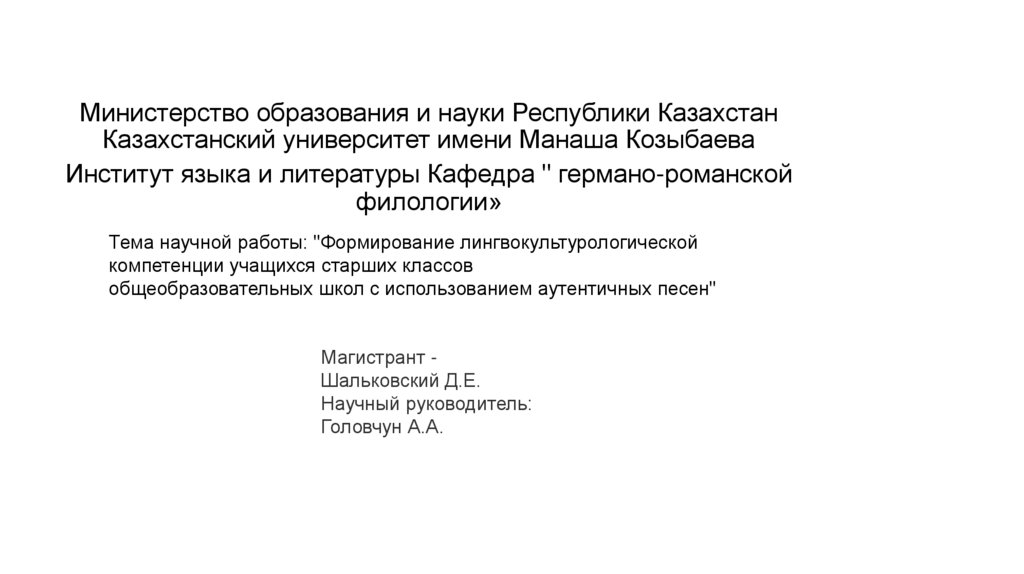 Министерство образования и науки Республики Казахстан
Казахстанский университет имени Манаша Козыбаева
Институт языка и литературы Кафедра " германо-романской филологии»

Тема научной работы: "Формирование лингвокультурологической компетенции учащихся старших классов общеобразовательных школ с использованием аутентичных песен"

Магистрант -
Шальковский Д.Е.
Научный руководитель:
Головчун А.А.